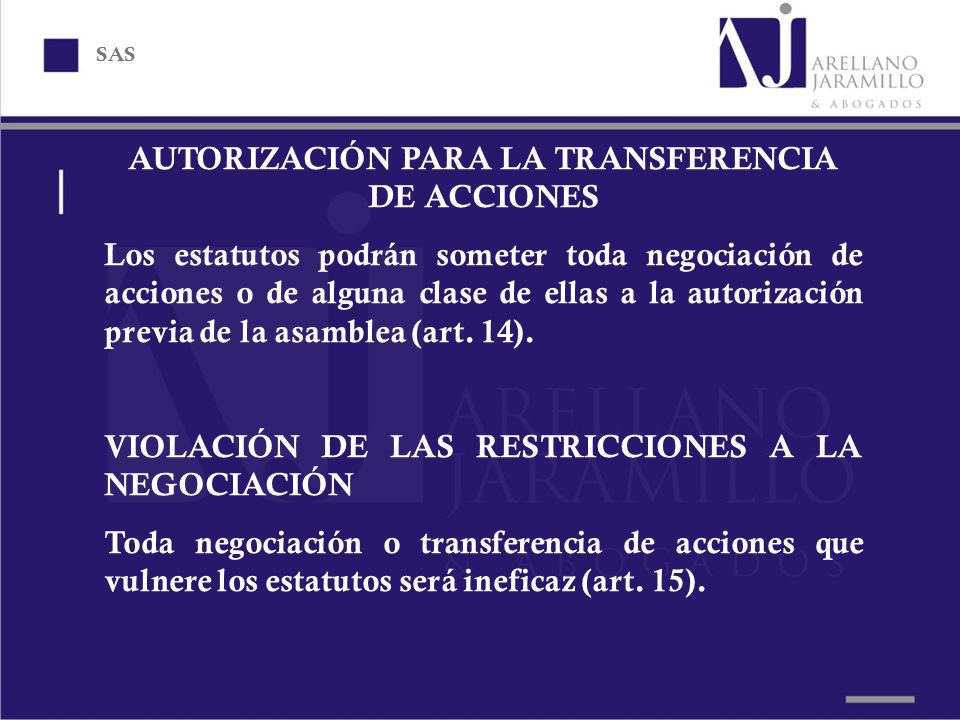 SAS

ARELLANO JARAMILLO & ABOGADOS

AUTORIZACIÓN PARA LA TRANSFERENCIA DE ACCIONES

Los estatutos podrán someter toda negociación de acciones o de alguna clase de ellas a la autorización previa de la asamblea (art. 14).

VIOLACIÓN DE LAS RESTRICCIONES A LA NEGOCIACIÓN

Toda negociación o transferencia de acciones que vulnere los estatutos será ineficaz (art. 15).